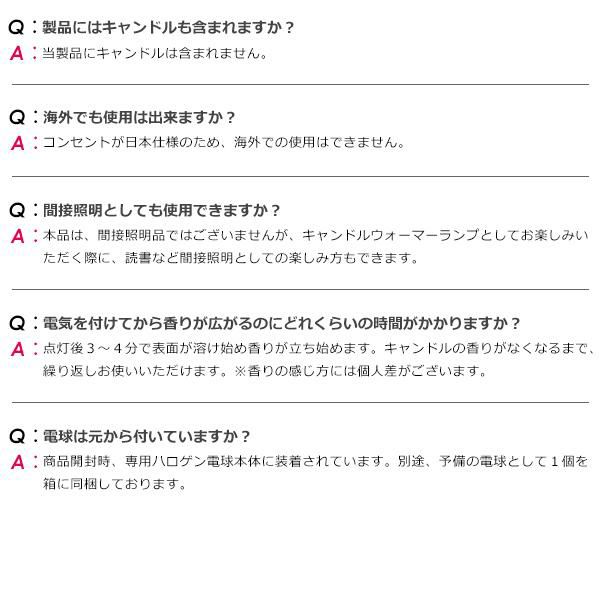 Q：製品にはキャンドルも含まれますか？
A：当製品にキャンドルは含まれません。

Q：海外でも使用は出来ますか？
A：コンセントが日本仕様のため、海外での使用はできません。

Q：間接照明としても使用できますか？
A：本品は、間接照明品ではございませんが、キャンドルウォーマーランプとしてお楽しみいただく際に、読書など間接照明としての楽しみ方もできます。

Q：電気を付けてから香りが広がるのにどれくらいの時間がかかりますか？
A：点灯後３～４分で表面が溶け始め香りが立ち始めます。キャンドルの香りがなくなるまで、繰り返しお使いいただけます。※香りの感じ方には個人差がございます。

Q：電球は元から付いていますか？
A：商品開封時、専用ハロゲン電球本体に装着されています。別途、予備の電球として１個を箱に同梱しております。